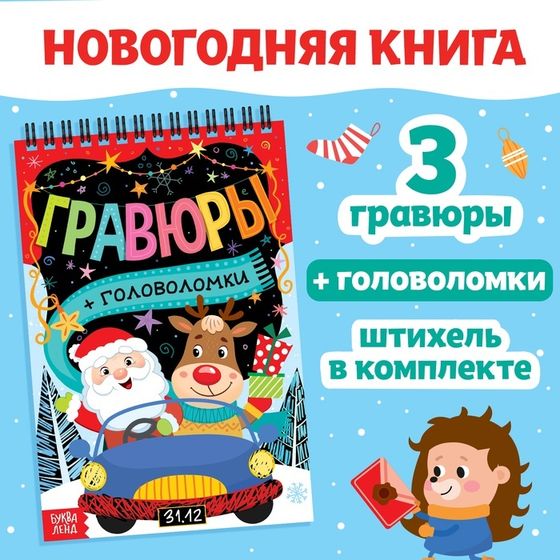 НОВОГОДНЯЯ КНИГА

ГРАВЮРЫ
+ ГОЛОВОЛОМКИ

31.12

БУКВА ЛЕНД

3
гравюры

+ ГОЛОВОЛОМКИ

штихель в комплекте